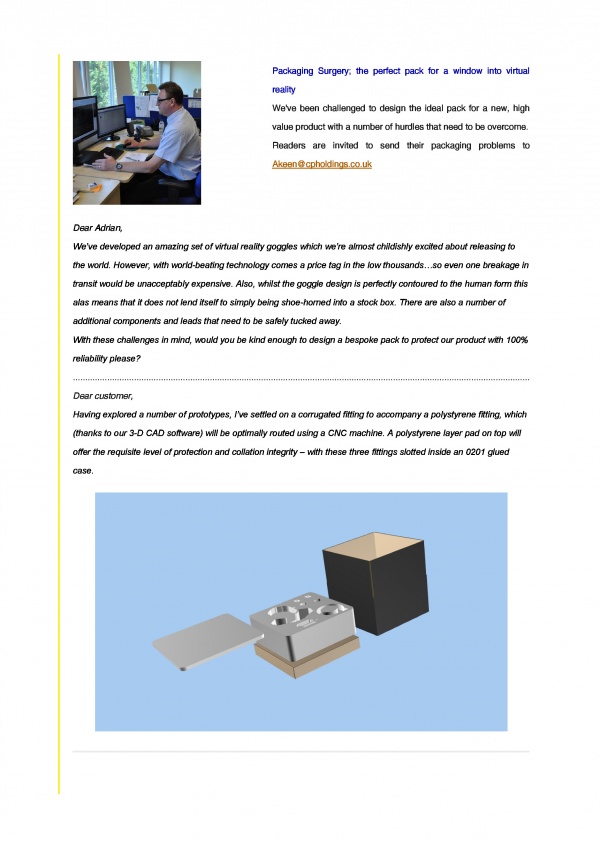 Packaging Surgery; the perfect pack for a window into virtual reality

We've been challenged to design the ideal pack for a new, high value product with a number of hurdles that need to be overcome. Readers are invited to send their packaging problems to Akeen@cpholdings.co.uk

Dear Adrian,

We've developed an amazing set of virtual reality goggles which we're almost childishly excited about releasing to the world. However, with world-beating technology comes a price tag in the low thousands…so even one breakage in transit would be unacceptably expensive. Also, whilst the goggle design is perfectly contoured to the human form this alas means that it does not lend itself to simply being shoe-horned into a stock box. There are also a number of additional components and leads that need to be safely tucked away.

With these challenges in mind, would you be kind enough to design a bespoke pack to protect our product with 100% reliability please?

Dear customer,

Having explored a number of prototypes, I've settled on a corrugated fitting to accompany a polystyrene fitting, which (thanks to our 3-D CAD software) will be optimally routed using a CNC machine. A polystyrene layer pad on top will offer the requisite level of protection and collation integrity – with these three fittings slotted inside an 0201 glued case.